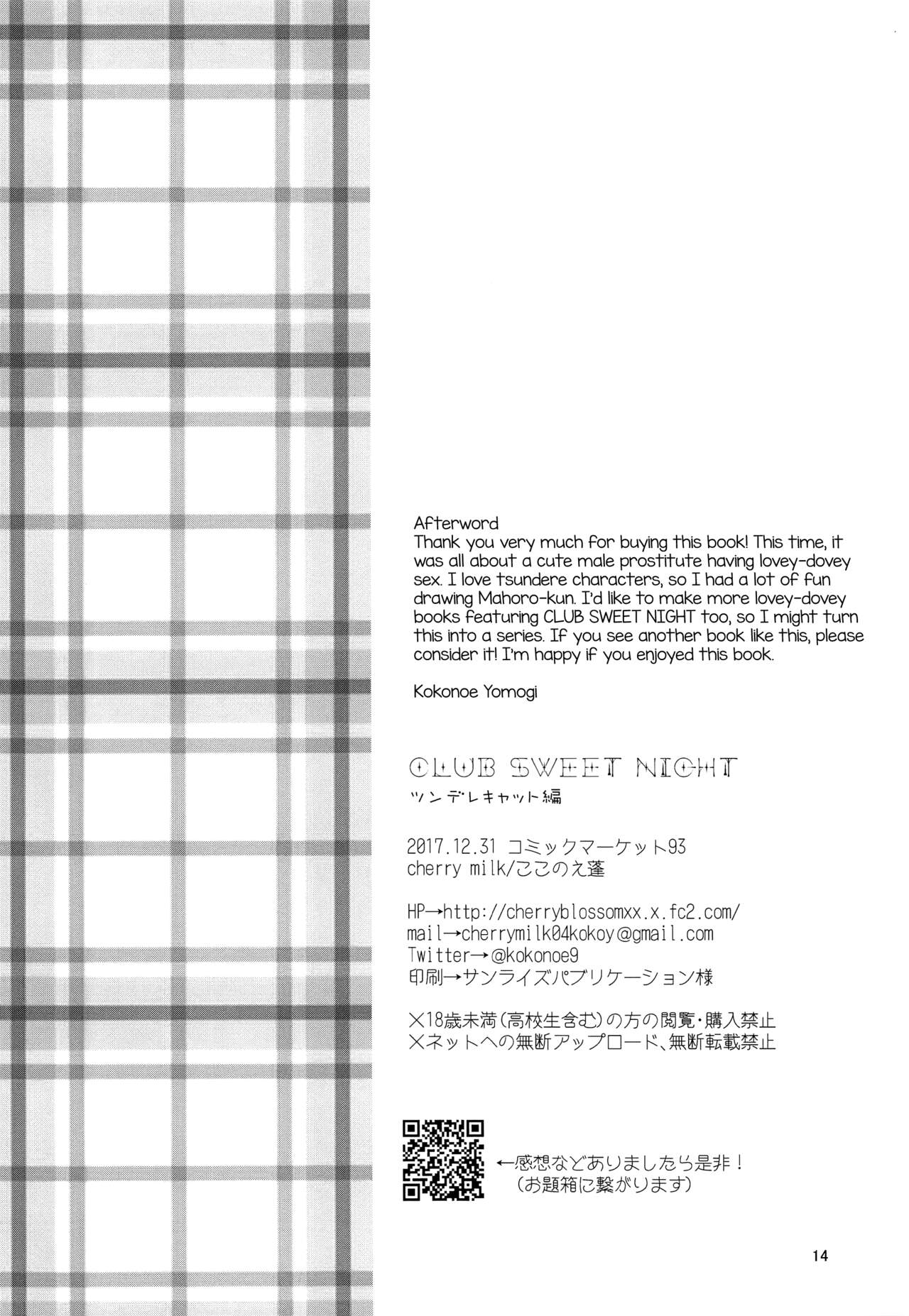 Afterword
Thank you very much for buying this book! This time, it was all about a cute male prostitute having lovey-dovey sex. I love tsundere characters, so I had a lot of fun drawing Mahoro-kun. I'd like to make more lovey-dovey books featuring CLUB SWEET NIGHT too, so I might turn this into a series. If you see another book like this, please consider it! I'm happy if you enjoyed this book.

Kokonoe Yomogi

CLUB SWEET NIGHT
ツンデレキャット編

2017.12.31 コミックマーケット93
cherry milk/ここのえ蓬

HP→http://cherryblossomxx.x.fc2.com/
mail→cherrymilk04kokoy@gmail.com
Twitter→@kokonoe9
印刷→サンライズパブリケーション様

×18歳未満(高校生含む)の方の閲覧・購入禁止
×ネットへの無断アップロード、無断転載禁止

←感想などありましたら是非!
(お題箱に繋がります)

14